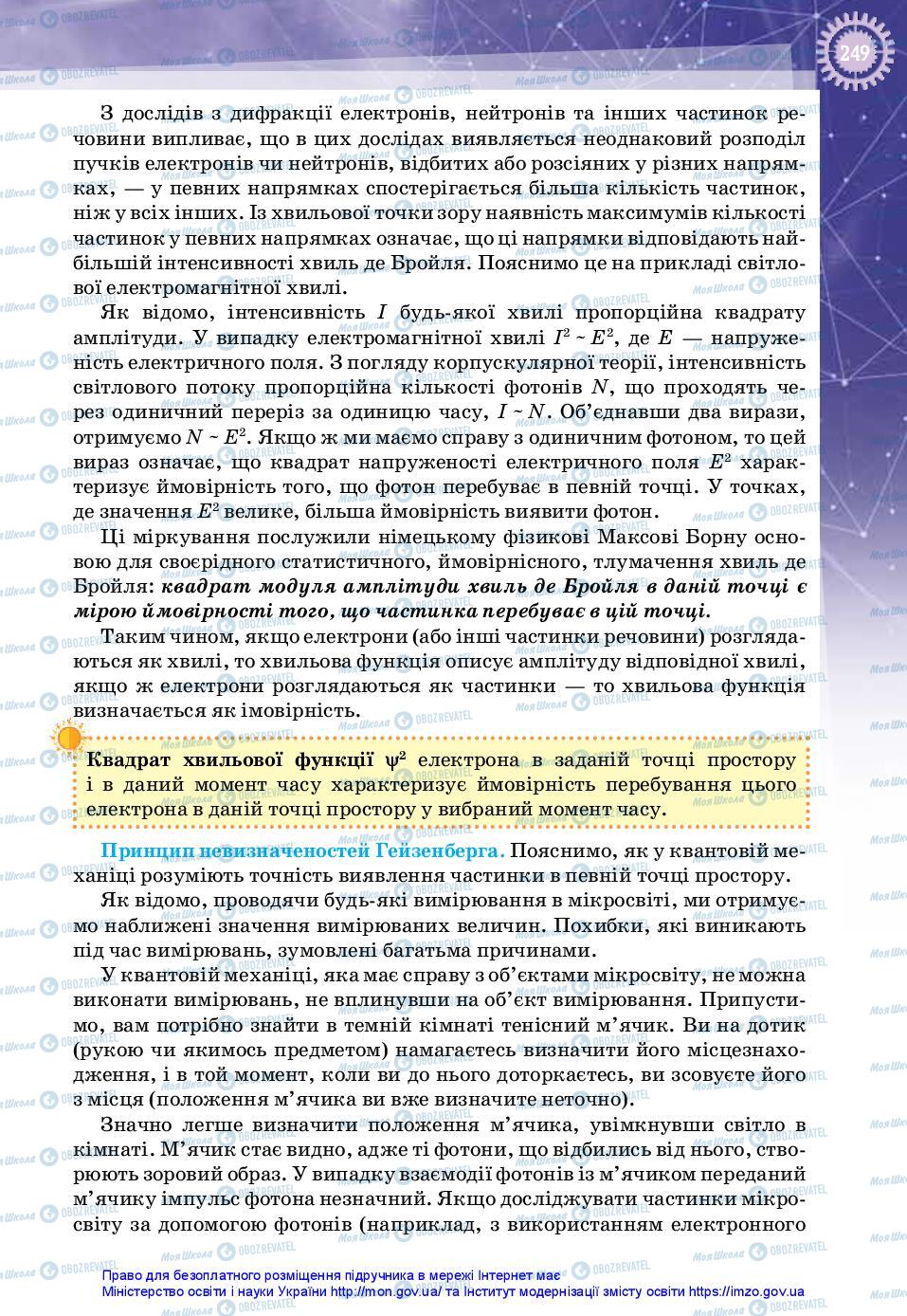 249

З дослідів з дифракції електронів, нейтронів та інших частинок речовини випливає, що в цих дослідах виявляється неоднаковий розподіл пучків електронів чи нейтронів, відбитих або розсіяних у різних напрямках, — у певних напрямках спостерігається більша кількість частинок, ніж у всіх інших. Із хвильової точки зору наявність максимумів кількості частинок у певних напрямках означає, що ці напрямки відповідають найбільшій інтенсивності хвиль де Бройля. Пояснимо це на прикладі світлової електромагнітної хвилі.

Як відомо, інтенсивність $I$ будь-якої хвилі пропорційна квадрату амплітуди. У випадку електромагнітної хвилі $I^2 \sim E^2$, де $E$ — напруженість електричного поля. З погляду корпускулярної теорії, інтенсивність світлового потоку пропорційна кількості фотонів $N$, що проходять через одиничний переріз за одиницю часу, $I \sim N$. Об'єднавши два вирази, отримуємо $N \sim E^2$. Якщо ж ми маємо справу з одиничним фотоном, то цей вираз означає, що квадрат напруженості електричного поля $E^2$ характеризує ймовірність того, що фотон перебуває в певній точці. У точках, де значення $E^2$ велике, більша ймовірність виявити фотон.

Ці міркування послужили німецькому фізикові Максові Борну основою для своєрідного статистичного, ймовірнісного, тлумачення хвиль де Бройля: квадрат модуля амплітуди хвиль де Бройля в даній точці є мірою ймовірності того, що частинка перебуває в цій точці.

Таким чином, якщо електрони (або інші частинки речовини) розглядаються як хвилі, то хвильова функція описує амплітуду відповідної хвилі, якщо ж електрони розглядаються як частинки — то хвильова функція визначається як імовірність.

Квадрат хвильової функції $\psi^2$ електрона в заданій точці простору і в даний момент часу характеризує ймовірність перебування цього електрона в даній точці простору у вибраний момент часу.

Принцип невизначеностей Гейзенберга. Пояснимо, як у квантовій механіці розуміють точність виявлення частинки в певній точці простору.

Як відомо, проводячи будь-які вимірювання в мікросвіті, ми отримуємо наближені значення вимірюваних величин. Похибки, які виникають під час вимірювань, зумовлені багатьма причинами.

У квантовій механіці, яка має справу з об'єктами мікросвіту, не можна виконати вимірювань, не вплинувши на об'єкт вимірювання. Припустимо, вам потрібно знайти в темній кімнаті тенісний м'ячик. Ви на дотик (рукою чи якимось предметом) намагаєтесь визначити його місцезнаходження, і в той момент, коли ви до нього доторкаєтесь, ви зсовуєте його з місця (положення м'ячика ви вже визначите неточно).

Значно легше визначити положення м'ячика, увімкнувши світло в кімнаті. М'ячик стає видно, адже ті фотони, що відбились від нього, створюють зоровий образ. У випадку взаємодії фотонів із м'ячиком переданий м'ячику імпульс фотона незначний. Якщо досліджувати частинки мікросвіту за допомогою фотонів (наприклад, з використанням електронного

Право для безоплатного розміщення підручника в мережі Інтернет має Міністерство освіти і науки України http://mon.gov.ua/ та Інститут модернізації змісту освіти https://imzo.gov.ua